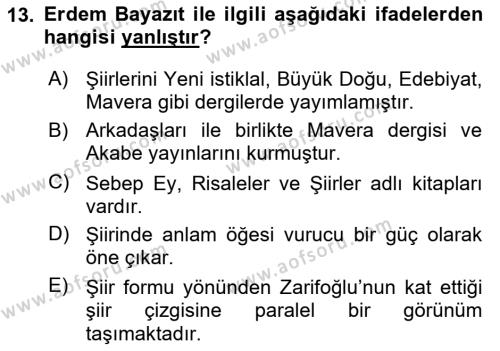 13. Erdem Bayazıt ile ilgili aşağıdaki ifadelerden hangisi yanlıştır?

A) Şiirlerini Yeni istiklal, Büyük Doğu, Edebiyat, Mavera gibi dergilerde yayımlamıştır.

B) Arkadaşları ile birlikte Mavera dergisi ve Akabe yayınlarını kurmuştur.

C) Sebep Ey, Risaleler ve Şiirler adlı kitapları vardır.

D) Şiirinde anlam öğesi vurucu bir güç olarak öne çıkar.

E) Şiir formu yönünden Zarifoğlu'nun kat ettiği şiir çizgisine paralel bir görünüm taşımaktadır.

www.aofsoru.com